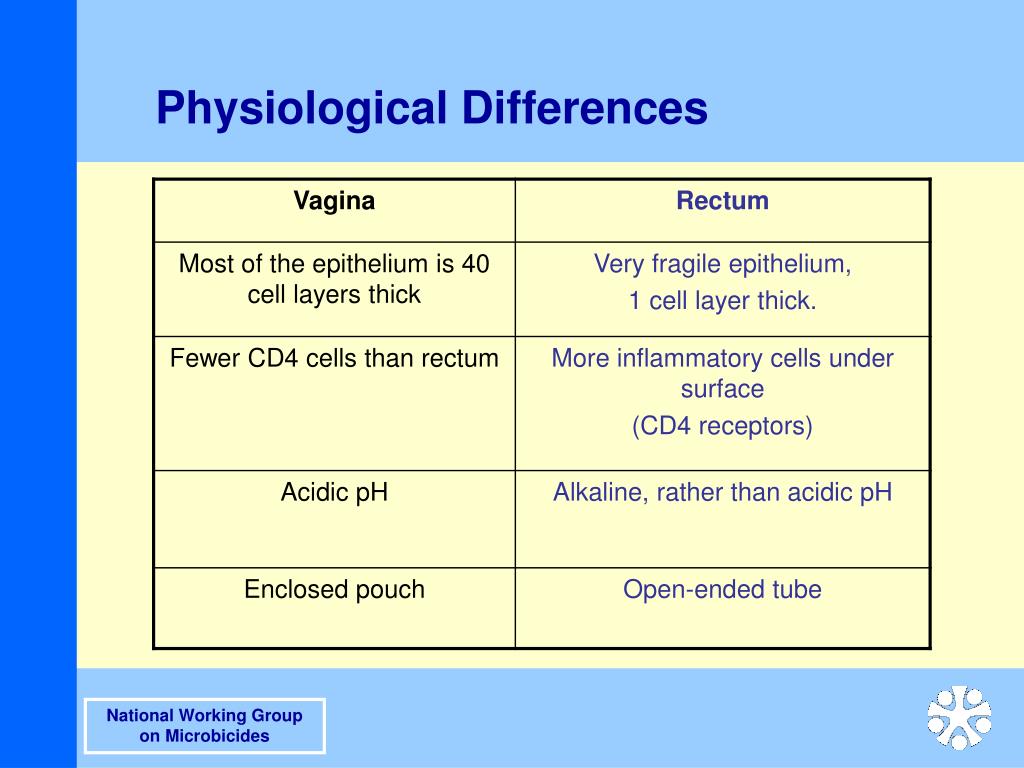 Physiological Differences

| Vagina | Rectum |
|---|---|
| Most of the epithelium is 40 cell layers thick | Very fragile epithelium, 1 cell layer thick. |
| Fewer CD4 cells than rectum | More inflammatory cells under surface (CD4 receptors) |
| Acidic pH | Alkaline, rather than acidic pH |
| Enclosed pouch | Open-ended tube |

National Working Group on Microbicides